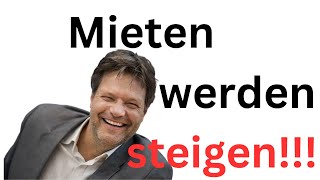 Mieten werden steigen!!!